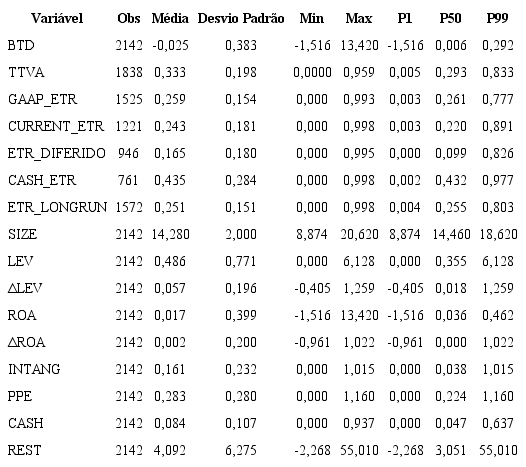 | Variável | Obs | Média | Desvio Padrão | Min | Max | P1 | P50 | P99 |
|---|---|---|---|---|---|---|---|---|
| BTD | 2142 | -0,025 | 0,383 | -1,516 | 13,420 | -1,516 | 0,006 | 0,292 |
| TTVA | 1838 | 0,333 | 0,198 | 0,0000 | 0,959 | 0,005 | 0,293 | 0,833 |
| GAAP_ETR | 1525 | 0,259 | 0,154 | 0,000 | 0,993 | 0,003 | 0,261 | 0,777 |
| CURRENT_ETR | 1221 | 0,243 | 0,181 | 0,000 | 0,998 | 0,003 | 0,220 | 0,891 |
| ETR_DIFERIDO | 946 | 0,165 | 0,180 | 0,000 | 0,995 | 0,000 | 0,099 | 0,826 |
| CASH_ETR | 761 | 0,435 | 0,284 | 0,000 | 0,998 | 0,002 | 0,432 | 0,977 |
| ETR_LONGRUN | 1572 | 0,251 | 0,151 | 0,000 | 0,998 | 0,004 | 0,255 | 0,803 |
| SIZE | 2142 | 14,280 | 2,000 | 8,874 | 20,620 | 8,874 | 14,460 | 18,620 |
| LEV | 2142 | 0,486 | 0,771 | 0,000 | 6,128 | 0,000 | 0,355 | 6,128 |
| ΔLEV | 2142 | 0,057 | 0,196 | -0,405 | 1,259 | -0,405 | 0,018 | 1,259 |
| ROA | 2142 | 0,017 | 0,399 | -1,516 | 13,420 | -1,516 | 0,036 | 0,462 |
| ΔROA | 2142 | 0,002 | 0,200 | -0,961 | 1,022 | -0,961 | 0,000 | 1,022 |
| INTANG | 2142 | 0,161 | 0,232 | 0,000 | 1,015 | 0,000 | 0,038 | 1,015 |
| PPE | 2142 | 0,283 | 0,280 | 0,000 | 1,160 | 0,000 | 0,224 | 1,160 |
| CASH | 2142 | 0,084 | 0,107 | 0,000 | 0,937 | 0,000 | 0,047 | 0,637 |
| REST | 2142 | 4,092 | 6,275 | -2,268 | 55,010 | -2,268 | 3,051 | 55,010 |